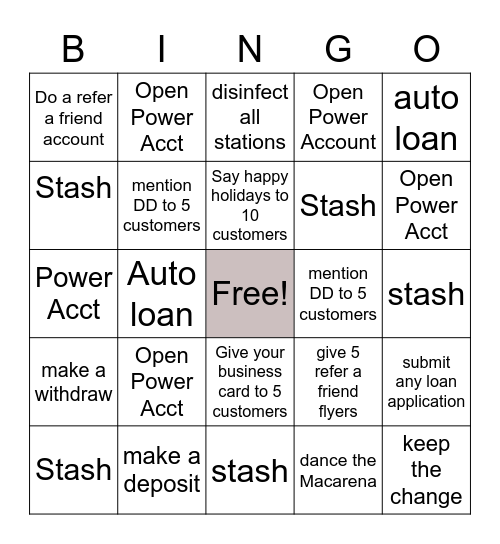 | B | I | N | G | O |
|---|---|---|---|---|
| Do a refer a friend account | Open Power Acct | disinfect all stations | Open Power Account | auto loan |
| Stash | mention DD to 5 customers | Say happy holidays to 10 customers | Stash | Open Power Acct |
| Power Acct | Auto loan | Free! | mention DD to 5 customers | stash |
| make a withdraw | Open Power Acct | Give your business card to 5 customers | give 5 refer a friend flyers | submit any loan application |
| Stash | make a deposit | stash | dance the Macarena | keep the change |